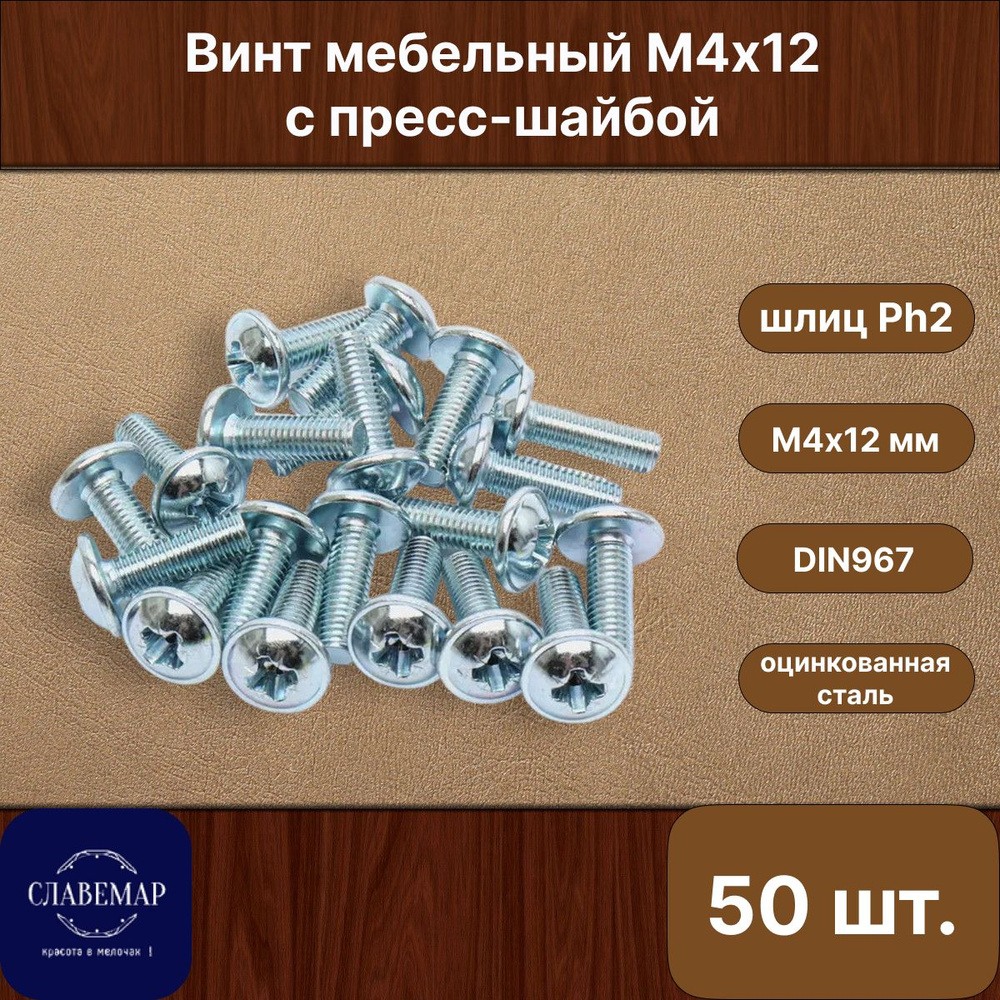 Винт мебельный М4х12
с пресс-шайбой

шлиц Ph2

М4х12 мм

DIN967

оцинкованная сталь

СЛАВЕМАР
красота в мелочах !

50 шт.